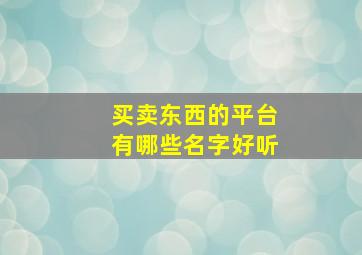 买卖东西的平台
有哪些名字好听